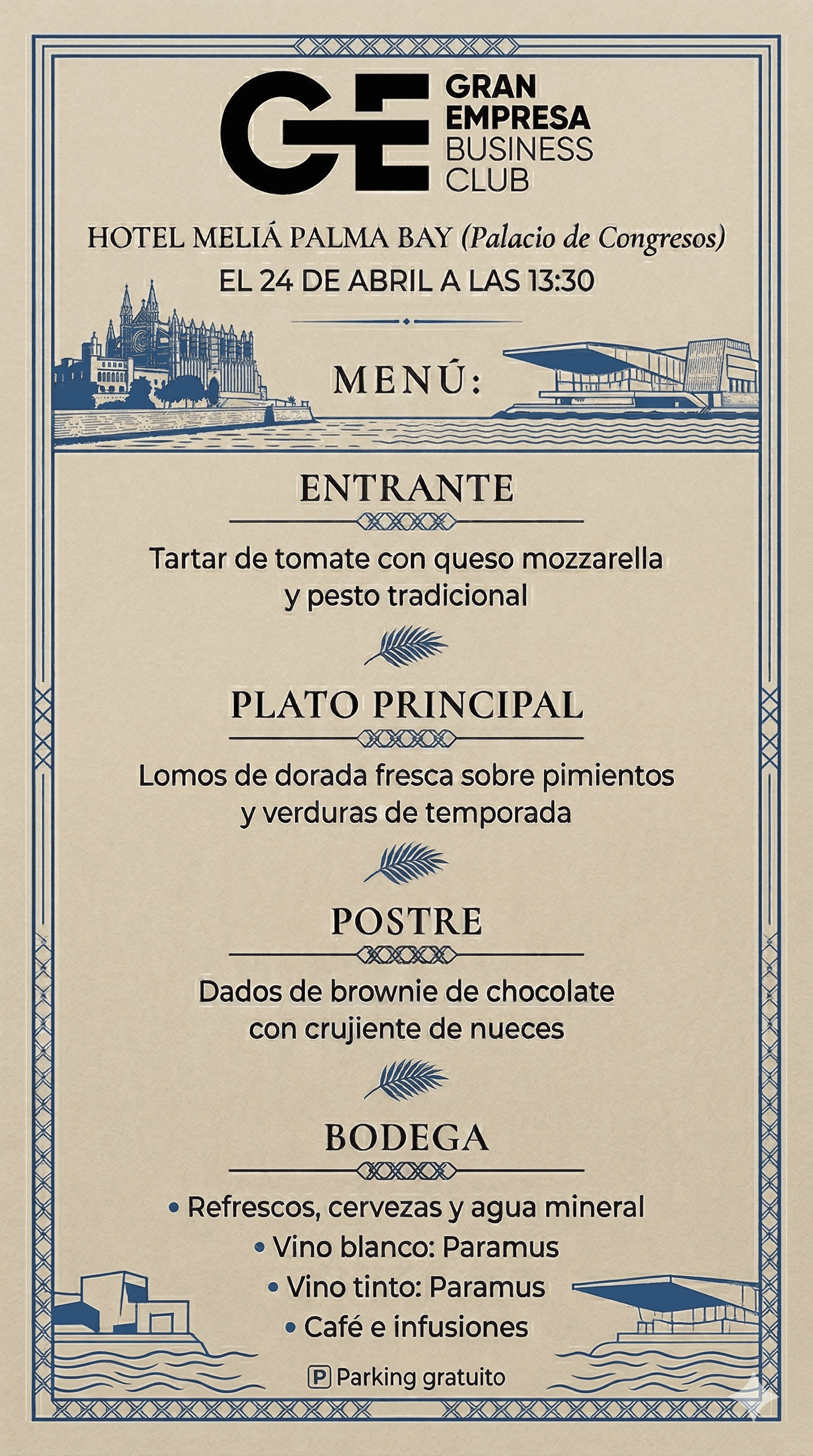 GE GRAN EMPRESA BUSINESS CLUB

HOTEL MELIÁ PALMA BAY (Palacio de Congresos)
EL 24 DE ABRIL A LAS 13:30

MENÚ:

ENTRANTE

Tartar de tomate con queso mozzarella y pesto tradicional

PLATO PRINCIPAL

Lomos de dorada fresca sobre pimientos y verduras de temporada

POSTRE

Dados de brownie de chocolate con crujiente de nueces

BODEGA

• Refrescos, cervezas y agua mineral
• Vino blanco: Paramus
• Vino tinto: Paramus
• Café e infusiones

P Parking gratuito